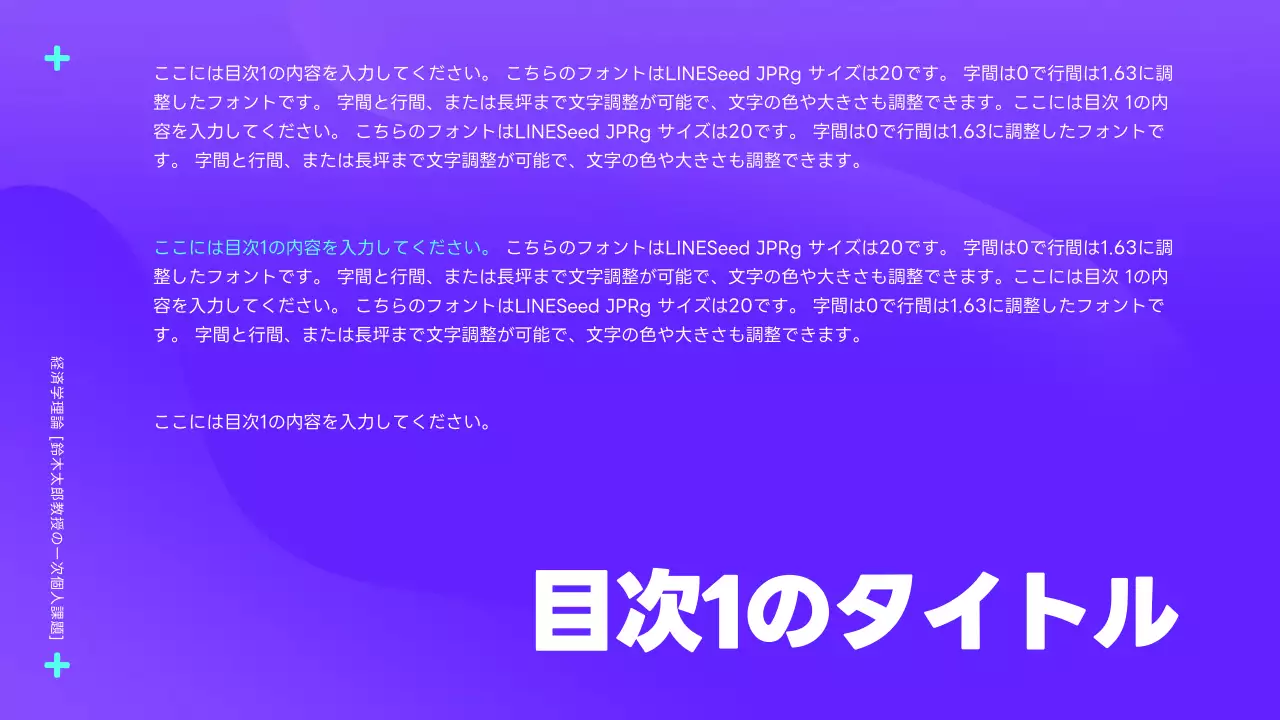 ここには目次1の内容を入力してください。 こちらのフォントはLINESeed JPRg サイズは20です。 字間は0で行間は1.63に調整したフォントです。 字間と行間、または長坪まで文字調整が可能で、文字の色や大きさも調整できます。ここには目次 1の内容を入力してください。 こちらのフォントはLINESeed JPRg サイズは20です。 字間は0で行間は1.63に調整したフォントです。 字間と行間、または長坪まで文字調整が可能で、文字の色や大きさも調整できます。

ここには目次1の内容を入力してください。 こちらのフォントはLINESeed JPRg サイズは20です。 字間は0で行間は1.63に調整したフォントです。 字間と行間、または長坪まで文字調整が可能で、文字の色や大きさも調整できます。ここには目次 1の内容を入力してください。 こちらのフォントはLINESeed JPRg サイズは20です。 字間は0で行間は1.63に調整したフォントです。 字間と行間、または長坪まで文字調整が可能で、文字の色や大きさも調整できます。

ここには目次1の内容を入力してください。

経済学理論［鈴木太郎教授の一次個人課題］

目次1のタイトル